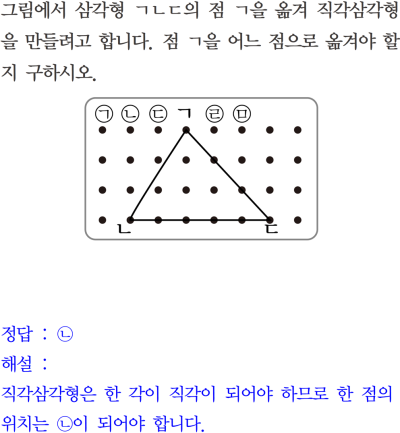 그림에서 삼각형 ㄱㄴㄷ의 점 ㄱ을 옮겨 직각삼각형을 만들려고 합니다. 점 ㄱ을 어느 점으로 옮겨야 할지 구하시오.

㉠ ㉡ ㉢ ㄱ ㉣ ㉤

ㄴ ㄷ

정답 : ㉡

해설 :

직각삼각형은 한 각이 직각이 되어야 하므로 한 점의 위치는 ㉡이 되어야 합니다.